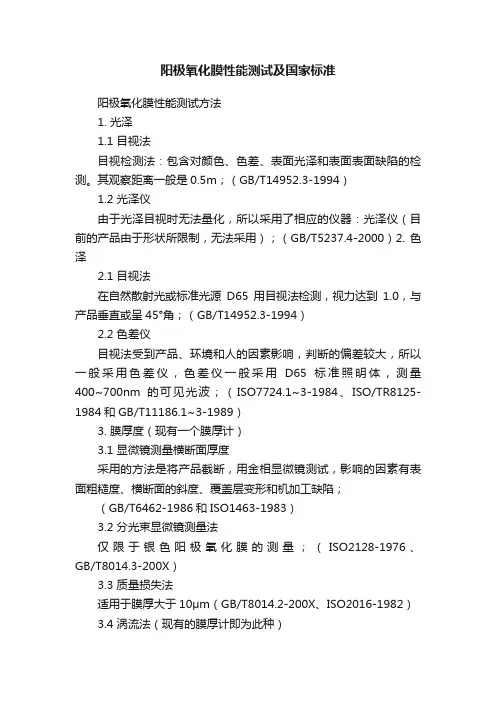 阳极氧化膜性能测试及国家标准

阳极氧化膜性能测试方法

1. 光泽

1.1 目视法

目视检测法：包含对颜色、色差、表面光泽和表面表面缺陷的检测。其观察距离一般是 0.5m；（GB/T14952.3-1994）

1.2 光泽仪

由于光泽目视时无法量化，所以采用了相应的仪器：光泽仪（目前的产品由于形状所限制，无法采用）；（GB/T5237.4-2000）2. 色泽

2.1 目视法

在自然散射光或标准光源 D65 用目视法检测，视力达到 1.0，与产品垂直或呈 45°角；（GB/T14952.3-1994）

2.2 色差仪

目视法受到产品、环境和人的因素影响，判断的偏差较大，所以一般采用色差仪，色差仪一般采用 D65 标准照明体，测量 400~700nm 的可见光波；（ISO7724.1~3-1984、ISO/TR8125-1984 和 GB/T11186.1~3-1989）

3. 膜厚度（现有一个膜厚计）

3.1 显微镜测量横断面厚度

采用的方法是将产品截断，用金相显微镜测试，影响的因素有表面粗糙度、横断面的斜度、覆盖层变形和机加工缺陷；

（GB/T6462-1986 和 ISO1463-1983）

3.2 分光束显微镜测量法

仅限于银色阳极氧化膜的测量；（ISO2128-1976、GB/T8014.3-200X）

3.3 质量损失法

适用于膜厚大于 10μm（GB/T8014.2-200X、ISO2016-1982）

3.4 涡流法（现有的膜厚计即为此种）